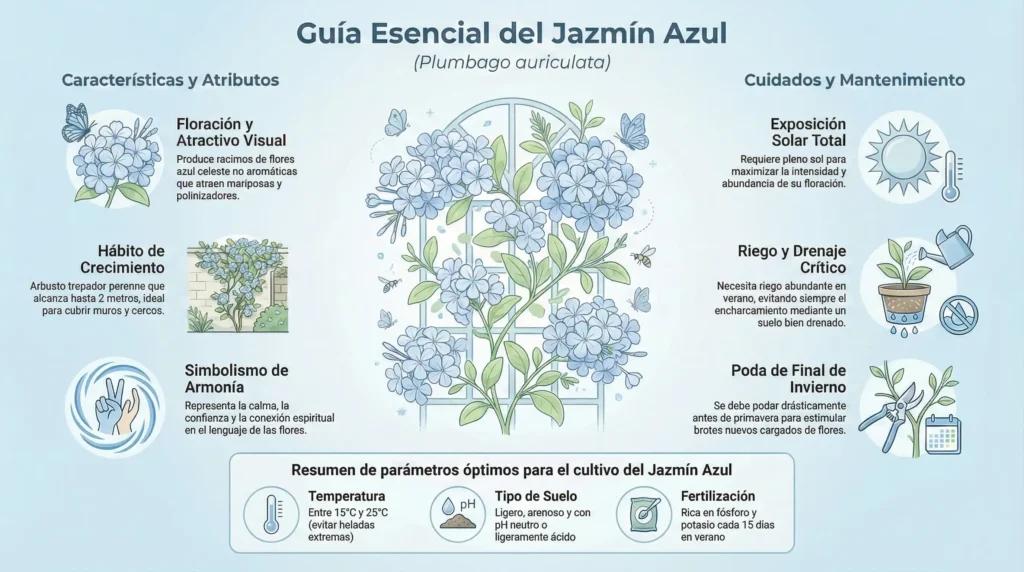 Guía Esencial del Jazmín Azul

(Plumbago auriculata)

Características y Atributos

Floración y Atractivo Visual

Produce racimos de flores azul celeste no aromáticas que atraen mariposas y polinizadores.

Hábito de Crecimiento

Arbusto trepador perenne que alcanza hasta 2 metros, ideal para cubrir muros y cercos.

Simbolismo de Armonía

Representa la calma, la confianza y la conexión espiritual en el lenguaje de las flores.

Cuidados y Mantenimiento

Exposición Solar Total

Requiere pleno sol para maximizar la intensidad y abundancia de su floración.

Riego y Drenaje Crítico

Necesita riego abundante en verano, evitando siempre el encharcamiento mediante un suelo bien drenado.

Poda de Final de Invierno

Se debe podar drásticamente antes de primavera para estimular brotes nuevos cargados de flores.

Resumen de parámetros óptimos para el cultivo del Jazmín Azul

Temperatura

Entre 15°C y 25°C (evitar heladas extremas)

pH

Tipo de Suelo

Ligero, arenoso y con pH neutro o ligeramente ácido

Fertilización

Rica en fósforo y potasio cada 15 días en verano